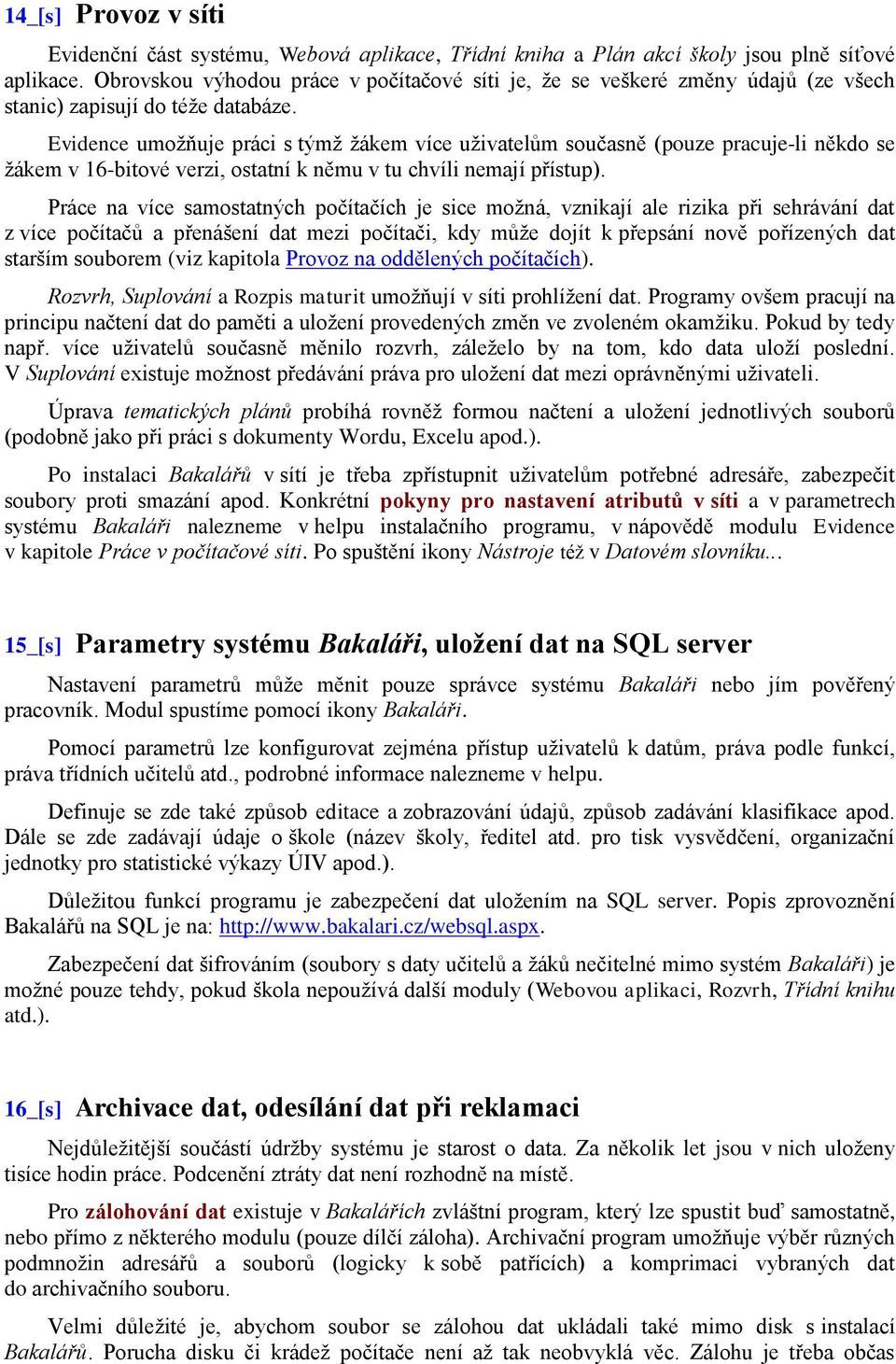 14_[s] Provoz v síti

Evidenční část systému, Webová aplikace, Třídní kniha a Plán akcí školy jsou plně síťové aplikace. Obrovskou výhodou práce v počítačové síti je, že se veškeré změny údajů (ze všech stanic) zapisují do téže databáze.

Evidence umožňuje práci s týmž žákem více uživatelům současně (pouze pracuje-li někdo se žákem v 16-bitové verzi, ostatní k němu v tu chvíli nemají přístup).

Práce na více samostatných počítačích je sice možná, vznikají ale rizika při sehrávání dat z více počítačů a přenášení dat mezi počítači, kdy může dojít k přepsání nově pořízených dat starším souborem (viz kapitola Provoz na oddělených počítačích).

Rozvrh, Suplování a Rozpis maturit umožňují v síti prohlížení dat. Programy ovšem pracují na principu načtení dat do paměti a uložení provedených změn ve zvoleném okamžiku. Pokud by tedy např. více uživatelů současně měnilo rozvrh, záleželo by na tom, kdo data uloží poslední. V Suplování existuje možnost předávání práva pro uložení dat mezi oprávněnými uživateli.

Úprava tematických plánů probíhá rovněž formou načtení a uložení jednotlivých souborů (podobně jako při práci s dokumenty Wordu, Excelu apod.).

Po instalaci Bakalářů v sítí je třeba zpřístupnit uživatelům potřebné adresáře, zabezpečit soubory proti smazání apod. Konkrétní pokyny pro nastavení atributů v síti a v parametrech systému Bakaláři nalezneme v helpu instalačního programu, v nápovědě modulu Evidence v kapitole Práce v počítačové síti. Po spuštění ikony Nástroje též v Datovém slovníku...

15_[s] Parametry systému Bakaláři, uložení dat na SQL server

Nastavení parametrů může měnit pouze správce systému Bakaláři nebo jím pověřený pracovník. Modul spustíme pomocí ikony Bakaláři.

Pomocí parametrů lze konfigurovat zejména přístup uživatelů k datům, práva podle funkcí, práva třídních učitelů atd., podrobné informace nalezneme v helpu.

Definuje se zde také způsob editace a zobrazování údajů, způsob zadávání klasifikace apod. Dále se zde zadávají údaje o škole (název školy, ředitel atd. pro tisk vysvědčení, organizační jednotky pro statistické výkazy ÚIV apod.).

Důležitou funkcí programu je zabezpečení dat uložením na SQL server. Popis zprovoznění Bakalářů na SQL je na: http://www.bakalari.cz/websql.aspx.

Zabezpečení dat šifrováním (soubory s daty učitelů a žáků nečitelné mimo systém Bakaláři) je možné pouze tehdy, pokud škola nepoužívá další moduly (Webovou aplikaci, Rozvrh, Třídní knihu atd.).

16_[s] Archivace dat, odesílání dat při reklamaci

Nejdůležitější součástí údržby systému je starost o data. Za několik let jsou v nich uloženy tisíce hodin práce. Podcenění ztráty dat není rozhodně na místě.

Pro zálohování dat existuje v Bakalářích zvláštní program, který lze spustit buď samostatně, nebo přímo z některého modulu (pouze dílčí záloha). Archivační program umožňuje výběr různých podmnožin adresářů a souborů (logicky k sobě patřících) a komprimaci vybraných dat do archivačního souboru.

Velmi důležité je, abychom soubor se zálohou dat ukládali také mimo disk s instalací Bakalářů. Porucha disku či krádež počítače není až tak neobvyklá věc. Zálohu je třeba občas